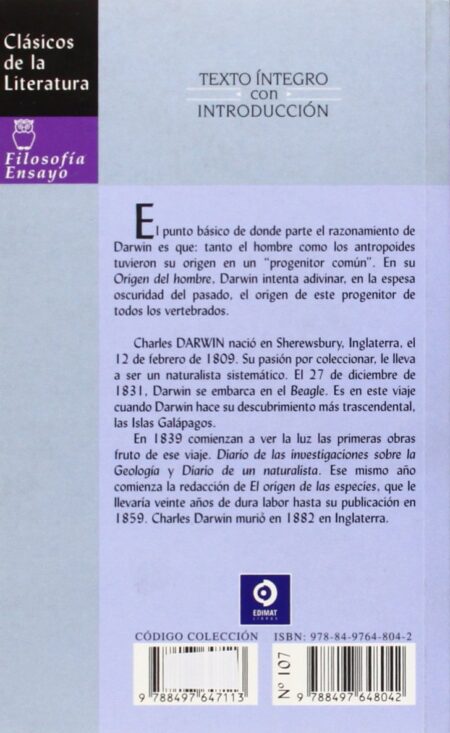 Clásicos de la Literatura

Filosofía Ensayo

TEXTO ÍNTEGRO
con
INTRODUCCIÓN

El punto básico de donde parte el razonamiento de Darwin es que: tanto el hombre como los antropoides tuvieron su origen en un "progenitor común". En su Origen del hombre, Darwin intenta adivinar, en la espesa oscuridad del pasado, el origen de este progenitor de todos los vertebrados.

Charles DARWIN nació en Sherewsbury, Inglaterra, el 12 de febrero de 1809. Su pasión por coleccionar, le lleva a ser un naturalista sistemático. El 27 de diciembre de 1831, Darwin se embarca en el Beagle. Es en este viaje cuando Darwin hace su descubrimiento más trascendental, las Islas Galápagos.

En 1839 comienzan a ver la luz las primeras obras fruto de ese viaje. Diario de las investigaciones sobre la Geología y Diario de un naturalista. Ese mismo año comienza la redacción de El origen de las especies, que le llevaría veinte años de dura labor hasta su publicación en 1859. Charles Darwin murió en 1882 en Inglaterra.

EDIMAT LIBROS

CÓDIGO COLECCIÓN
9 788497 647113

ISBN: 978-84-9764-804-2
Nº 107
9 788497 648042